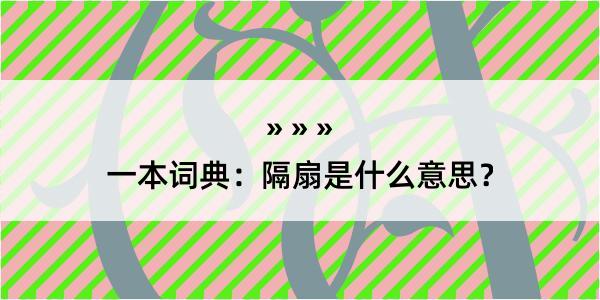 » » »

一本词典：隔扇是什么意思？